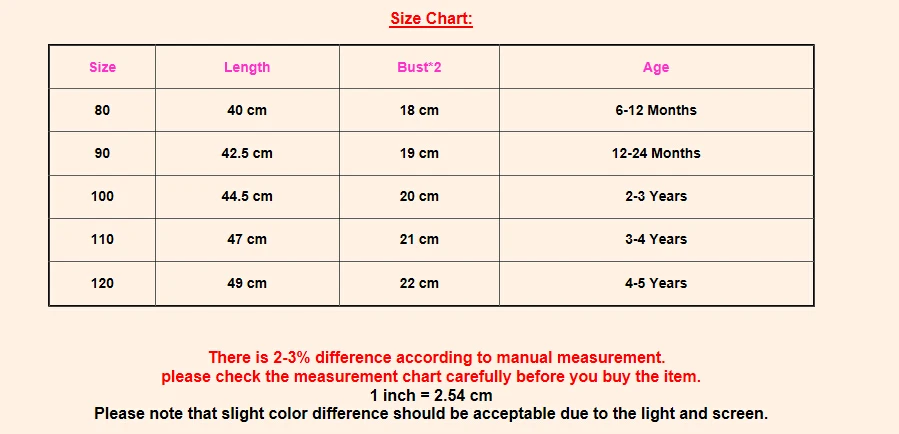 Size Chart:

| Size | Length | Bust*2 | Age |
|---|---|---|---|
| 80 | 40 cm | 18 cm | 6-12 Months |
| 90 | 42.5 cm | 19 cm | 12-24 Months |
| 100 | 44.5 cm | 20 cm | 2-3 Years |
| 110 | 47 cm | 21 cm | 3-4 Years |
| 120 | 49 cm | 22 cm | 4-5 Years |

There is 2-3% difference according to manual measurement.
please check the measurement chart carefully before you buy the item.
1 inch = 2.54 cm
Please note that slight color difference should be acceptable due to the light and screen.